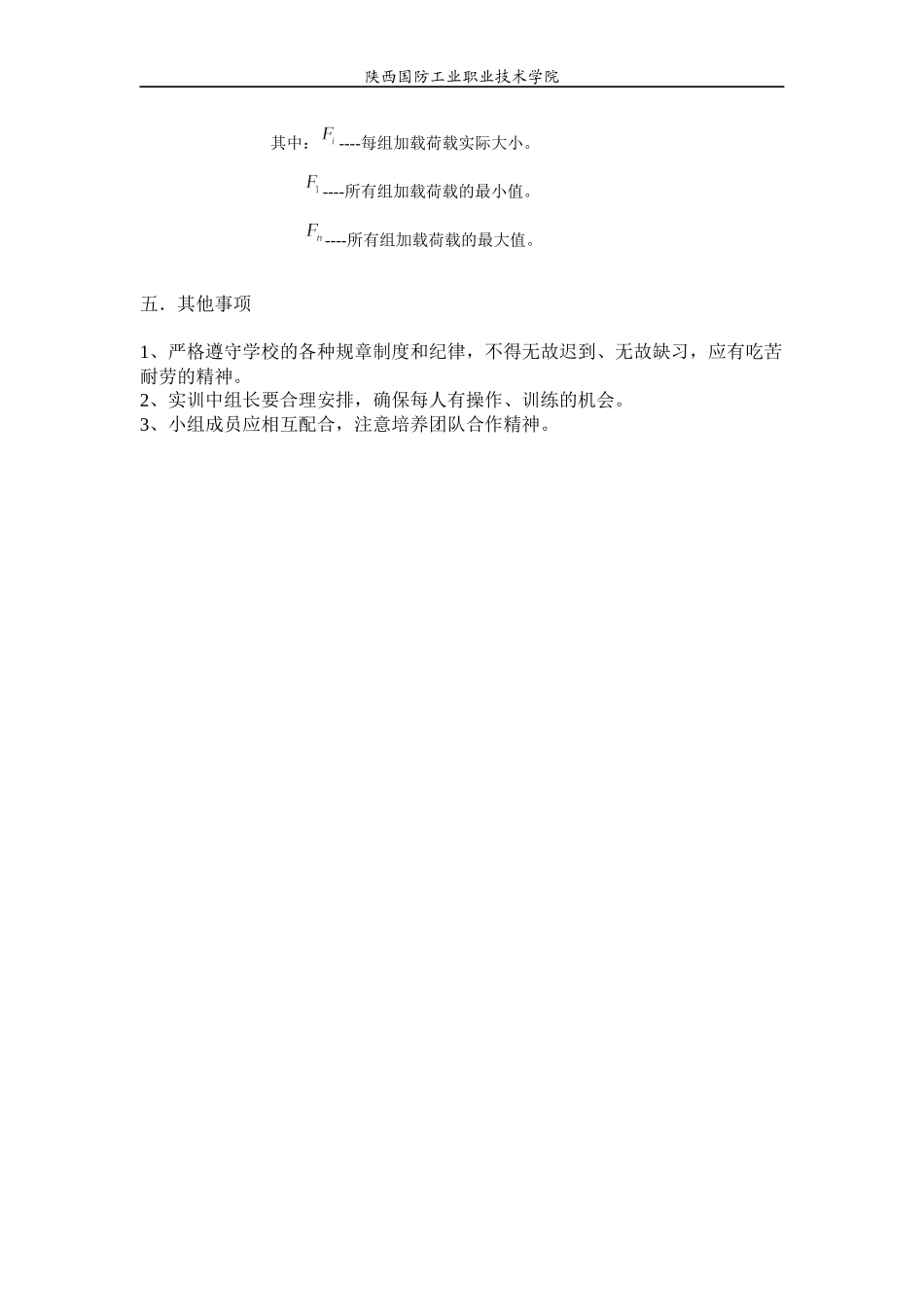 陕西国防工业职业技术学院

其中：$F_i$----每组加载荷载实际大小。

$F_1$----所有组加载荷载的最小值。

$F_n$----所有组加载荷载的最大值。

五．其他事项

1、严格遵守学校的各种规章制度和纪律，不得无故迟到、无故缺习，应有吃苦耐劳的精神。
2、实训中组长要合理安排，确保每人有操作、训练的机会。
3、小组成员应相互配合，注意培养团队合作精神。